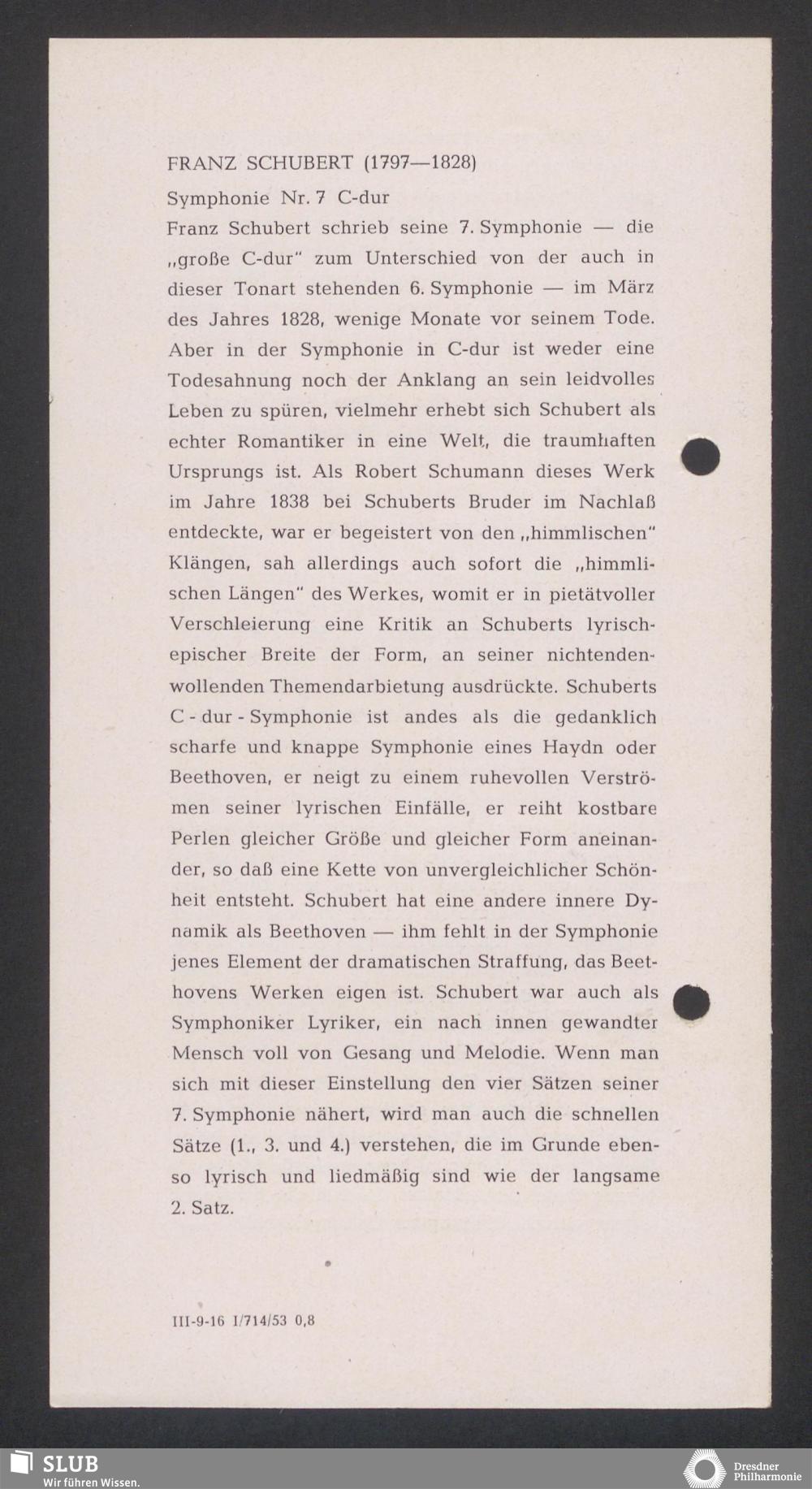 FRANZ SCHUBERT (1797—1828)

Symphonie Nr. 7 C-dur

Franz Schubert schrieb seine 7. Symphonie — die „große C-dur" zum Unterschied von der auch in dieser Tonart stehenden 6. Symphonie — im März des Jahres 1828, wenige Monate vor seinem Tode. Aber in der Symphonie in C-dur ist weder eine Todesahnung noch der Anklang an sein leidvolles Leben zu spüren, vielmehr erhebt sich Schubert als echter Romantiker in eine Welt, die traumhaften Ursprungs ist. Als Robert Schumann dieses Werk im Jahre 1838 bei Schuberts Bruder im Nachlaß entdeckte, war er begeistert von den „himmlischen" Klängen, sah allerdings auch sofort die „himmlischen Längen" des Werkes, womit er in pietätvoller Verschleierung eine Kritik an Schuberts lyrisch-epischer Breite der Form, an seiner nichtendenwollenden Themendarbietung ausdrückte. Schuberts C - dur - Symphonie ist andes als die gedanklich scharfe und knappe Symphonie eines Haydn oder Beethoven, er neigt zu einem ruhevollen Verströmen seiner lyrischen Einfälle, er reiht kostbare Perlen gleicher Größe und gleicher Form aneinander, so daß eine Kette von unvergleichlicher Schönheit entsteht. Schubert hat eine andere innere Dynamik als Beethoven — ihm fehlt in der Symphonie jenes Element der dramatischen Straffung, das Beethovens Werken eigen ist. Schubert war auch als Symphoniker Lyriker, ein nach innen gewandter Mensch voll von Gesang und Melodie. Wenn man sich mit dieser Einstellung den vier Sätzen seiner 7. Symphonie nähert, wird man auch die schnellen Sätze (1., 3. und 4.) verstehen, die im Grunde ebenso lyrisch und liedmäßig sind wie der langsame 2. Satz.

III-9-16 I/714/53 0,8

SLUB
Wir führen Wissen.

Dresdner Philharmonie